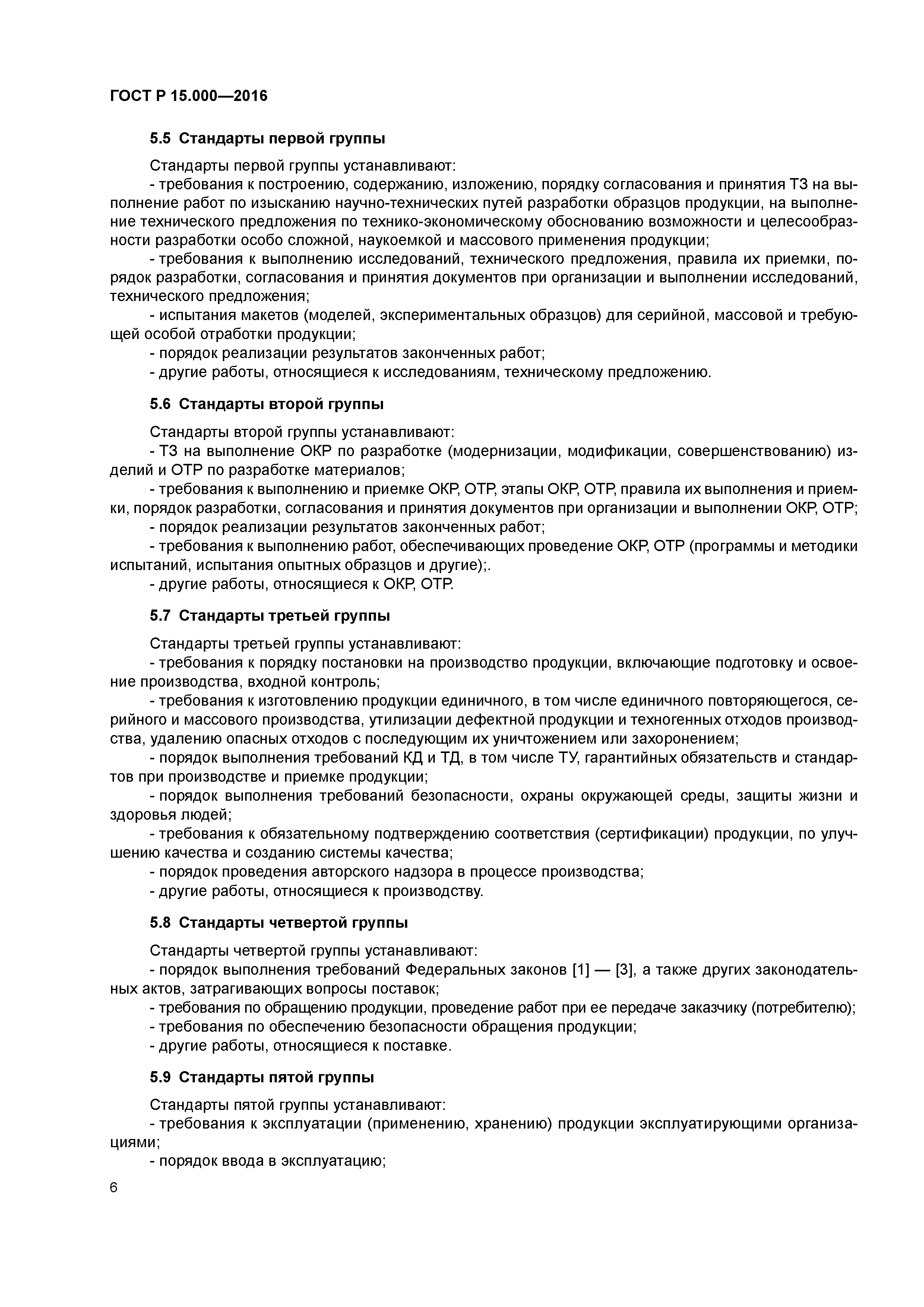 ГОСТ Р 15.000—2016

5.5 Стандарты первой группы

Стандарты первой группы устанавливают:
- требования к построению, содержанию, изложению, порядку согласования и принятия ТЗ на выполнение работ по изысканию научно-технических путей разработки образцов продукции, на выполнение технического предложения по технико-экономическому обоснованию возможности и целесообразности разработки особо сложной, наукоемкой и массового применения продукции;
- требования к выполнению исследований, технического предложения, правила их приемки, порядок разработки, согласования и принятия документов при организации и выполнении исследований, технического предложения;
- испытания макетов (моделей, экспериментальных образцов) для серийной, массовой и требующей особой отработки продукции;
- порядок реализации результатов законченных работ;
- другие работы, относящиеся к исследованиям, техническому предложению.

5.6 Стандарты второй группы

Стандарты второй группы устанавливают:
- ТЗ на выполнение ОКР по разработке (модернизации, модификации, совершенствованию) изделий и ОТР по разработке материалов;
- требования к выполнению и приемке ОКР, ОТР, этапы ОКР, ОТР, правила их выполнения и приемки, порядок разработки, согласования и принятия документов при организации и выполнении ОКР, ОТР;
- порядок реализации результатов законченных работ;
- требования к выполнению работ, обеспечивающих проведение ОКР, ОТР (программы и методики испытаний, испытания опытных образцов и другие);.
- другие работы, относящиеся к ОКР, ОТР.

5.7 Стандарты третьей группы

Стандарты третьей группы устанавливают:
- требования к порядку постановки на производство продукции, включающие подготовку и освоение производства, входной контроль;
- требования к изготовлению продукции единичного, в том числе единичного повторяющегося, серийного и массового производства, утилизации дефектной продукции и техногенных отходов производства, удалению опасных отходов с последующим их уничтожением или захоронением;
- порядок выполнения требований КД и ТД, в том числе ТУ, гарантийных обязательств и стандартов при производстве и приемке продукции;
- порядок выполнения требований безопасности, охраны окружающей среды, защиты жизни и здоровья людей;
- требования к обязательному подтверждению соответствия (сертификации) продукции, по улучшению качества и созданию системы качества;
- порядок проведения авторского надзора в процессе производства;
- другие работы, относящиеся к производству.

5.8 Стандарты четвертой группы

Стандарты четвертой группы устанавливают:
- порядок выполнения требований Федеральных законов [1] — [3], а также других законодательных актов, затрагивающих вопросы поставок;
- требования по обращению продукции, проведение работ при ее передаче заказчику (потребителю);
- требования по обеспечению безопасности обращения продукции;
- другие работы, относящиеся к поставке.

5.9 Стандарты пятой группы

Стандарты пятой группы устанавливают:
- требования к эксплуатации (применению, хранению) продукции эксплуатирующими организациями;
- порядок ввода в эксплуатацию;

6